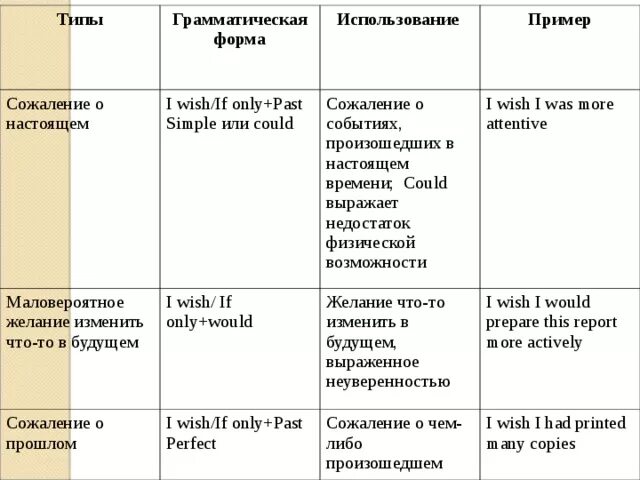 | Типы | Грамматическая форма | Использование | Пример |
|---|---|---|---|
| Сожаление о настоящем | I wish/If only+Past Simple или could | Сожаление о событиях, произошедших в настоящем времени; Could выражает недостаток физической возможности | I wish I was more attentive |
| Маловероятное желание изменить что-то в будущем | I wish/ If only+would | Желание что-то изменить в будущем, выраженное неуверенностью | I wish I would prepare this report more actively |
| Сожаление о прошлом | I wish/If only+Past Perfect | Сожаление о чем-либо произошедшем | I wish I had printed many copies |